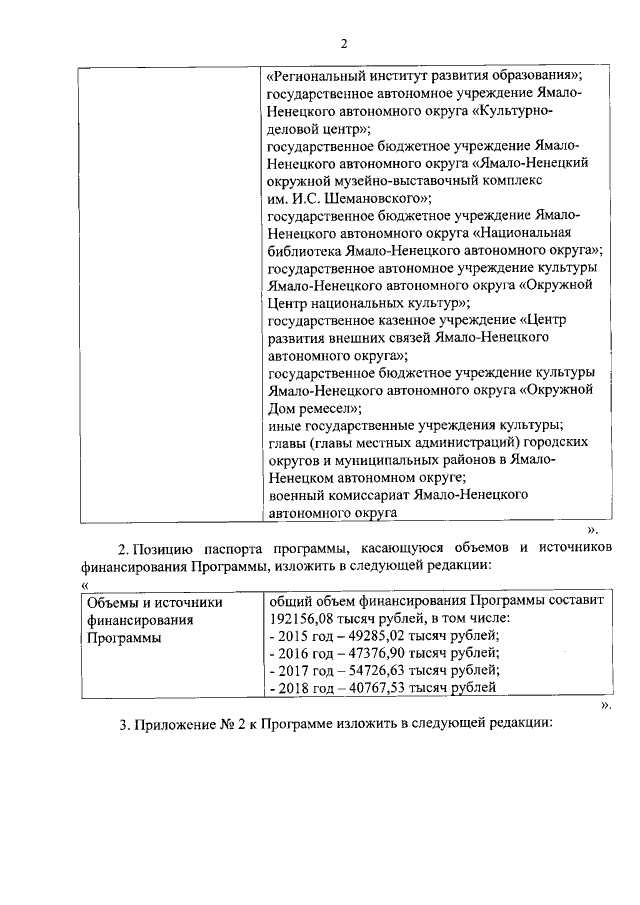 2

| | «Региональный институт развития образования»; государственное автономное учреждение Ямало-Ненецкого автономного округа «Культурно-деловой центр»; государственное бюджетное учреждение Ямало-Ненецкого автономного округа «Ямало-Ненецкий окружной музейно-выставочный комплекс им. И.С. Шемановского»; государственное бюджетное учреждение Ямало-Ненецкого автономного округа «Национальная библиотека Ямало-Ненецкого автономного округа»; государственное автономное учреждение культуры Ямало-Ненецкого автономного округа «Окружной Центр национальных культур»; государственное казенное учреждение «Центр развития внешних связей Ямало-Ненецкого автономного округа»; государственное бюджетное учреждение культуры Ямало-Ненецкого автономного округа «Окружной Дом ремесел»; иные государственные учреждения культуры; главы (главы местных администраций) городских округов и муниципальных районов в Ямало-Ненецком автономном округе; военный комиссариат Ямало-Ненецкого автономного округа |
|---|---|

».

2. Позицию паспорта программы, касающуюся объемов и источников финансирования Программы, изложить в следующей редакции:

«

| Объемы и источники финансирования Программы | общий объем финансирования Программы составит 192156,08 тысяч рублей, в том числе: - 2015 год – 49285,02 тысяч рублей; - 2016 год – 47376,90 тысяч рублей; - 2017 год – 54726,63 тысяч рублей; - 2018 год – 40767,53 тысяч рублей |
|---|---|

».

3. Приложение № 2 к Программе изложить в следующей редакции: